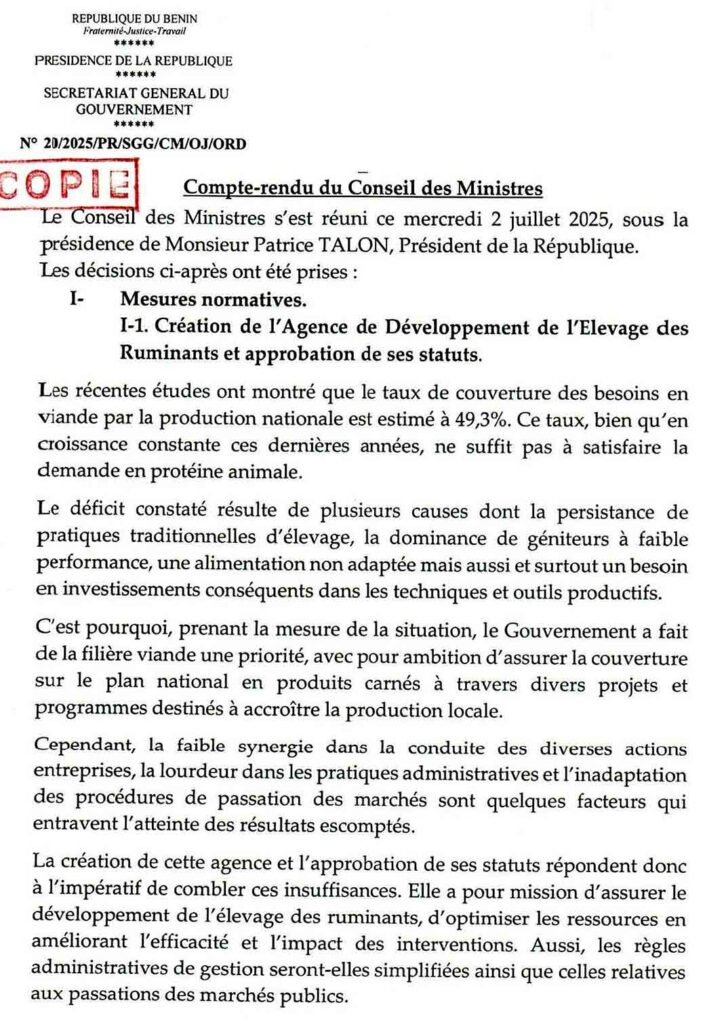 REPUBLIQUE DU BENIN
Fraternité-Justice-Travail
******
PRESIDENCE DE LA REPUBLIQUE
******
SECRETARIAT GENERAL DU GOUVERNEMENT
******
N° 20/2025/PR/SGG/CM/OJ/ORD

COPIE

Compte-rendu du Conseil des Ministres

Le Conseil des Ministres s'est réuni ce mercredi 2 juillet 2025, sous la présidence de Monsieur Patrice TALON, Président de la République.
Les décisions ci-après ont été prises :

I- Mesures normatives.
I-1. Création de l'Agence de Développement de l'Elevage des Ruminants et approbation de ses statuts.

Les récentes études ont montré que le taux de couverture des besoins en viande par la production nationale est estimé à 49,3%. Ce taux, bien qu'en croissance constante ces dernières années, ne suffit pas à satisfaire la demande en protéine animale.

Le déficit constaté résulte de plusieurs causes dont la persistance de pratiques traditionnelles d'élevage, la dominance de géniteurs à faible performance, une alimentation non adaptée mais aussi et surtout un besoin en investissements conséquents dans les techniques et outils productifs.

C'est pourquoi, prenant la mesure de la situation, le Gouvernement a fait de la filière viande une priorité, avec pour ambition d'assurer la couverture sur le plan national en produits carnés à travers divers projets et programmes destinés à accroître la production locale.

Cependant, la faible synergie dans la conduite des diverses actions entreprises, la lourdeur dans les pratiques administratives et l'inadaptation des procédures de passation des marchés sont quelques facteurs qui entravent l'atteinte des résultats escomptés.

La création de cette agence et l'approbation de ses statuts répondent donc à l'impératif de combler ces insuffisances. Elle a pour mission d'assurer le développement de l'élevage des ruminants, d'optimiser les ressources en améliorant l'efficacité et l'impact des interventions. Aussi, les règles administratives de gestion seront-elles simplifiées ainsi que celles relatives aux passations des marchés publics.